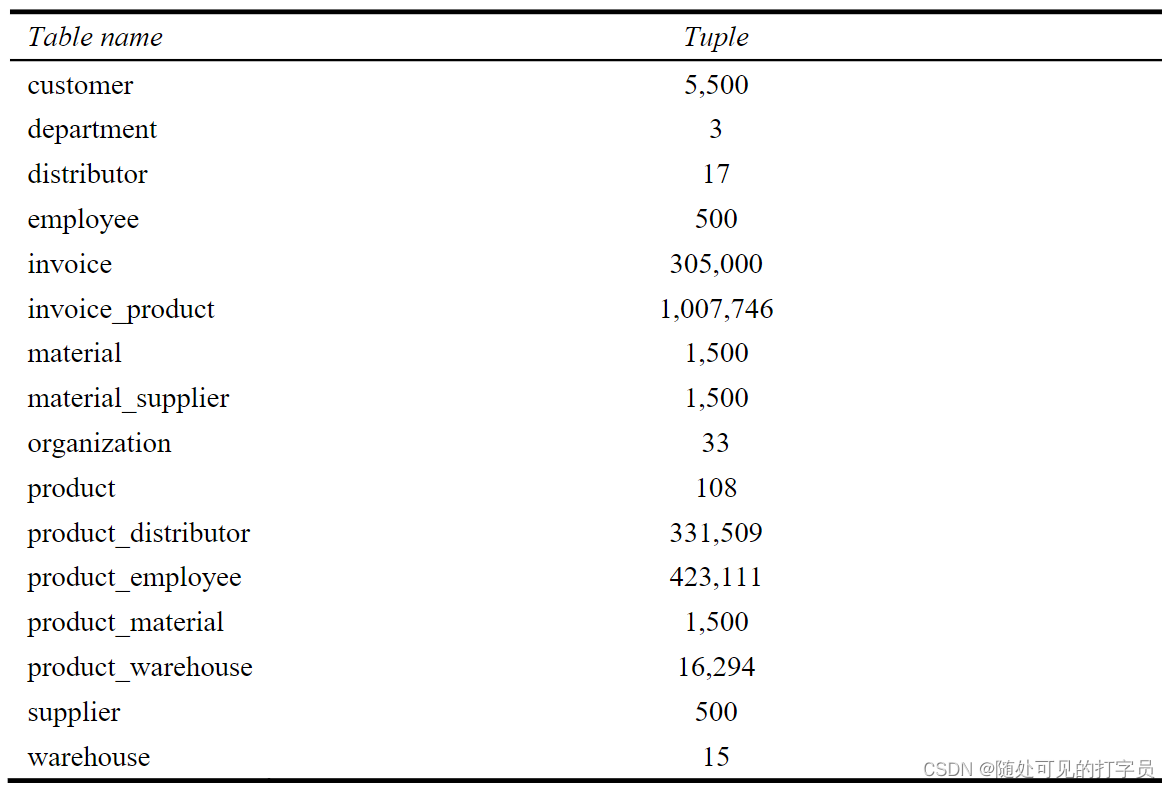 | Table name | Tuple |
|---|---|
| customer | 5,500 |
| department | 3 |
| distributor | 17 |
| employee | 500 |
| invoice | 305,000 |
| invoice_product | 1,007,746 |
| material | 1,500 |
| material_supplier | 1,500 |
| organization | 33 |
| product | 108 |
| product_distributor | 331,509 |
| product_employee | 423,111 |
| product_material | 1,500 |
| product_warehouse | 16,294 |
| supplier | 500 |
| warehouse | 15 |

CSDN @随处可见的打字员